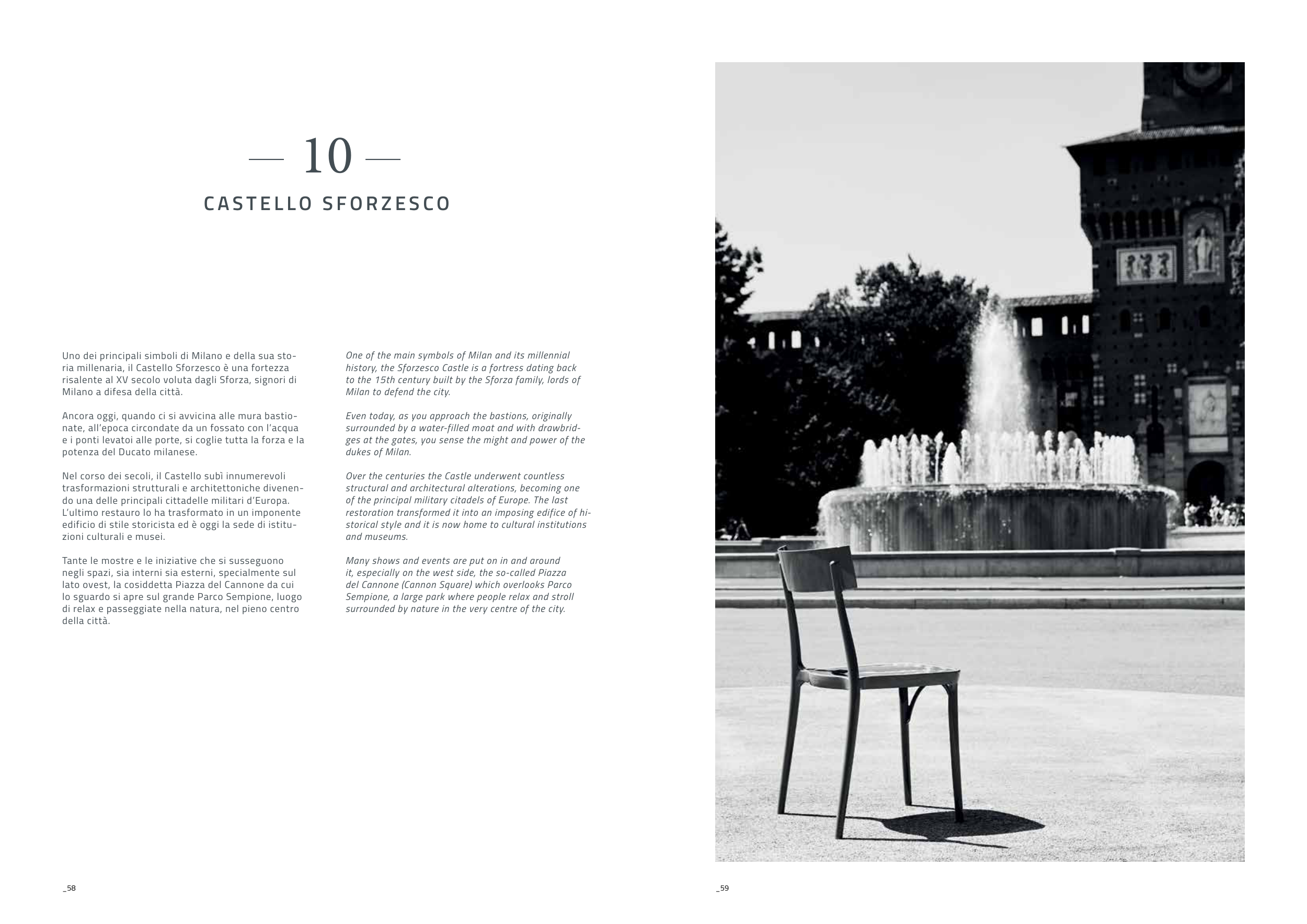 — 10 —

CASTELLO SFORZESCO

Uno dei principali simboli di Milano e della sua storia millenaria, il Castello Sforzesco è una fortezza risalente al XV secolo voluta dagli Sforza, signori di Milano a difesa della città.

Ancora oggi, quando ci si avvicina alle mura bastionate, all'epoca circondate da un fossato con l'acqua e i ponti levatoi alle porte, si coglie tutta la forza e la potenza del Ducato milanese.

Nel corso dei secoli, il Castello subì innumerevoli trasformazioni strutturali e architettoniche divenendo una delle principali cittadelle militari d'Europa. L'ultimo restauro lo ha trasformato in un imponente edificio di stile storicista ed è oggi la sede di istituzioni culturali e musei.

Tante le mostre e le iniziative che si susseguono negli spazi, sia interni sia esterni, specialmente sul lato ovest, la cosiddetta Piazza del Cannone da cui lo sguardo si apre sul grande Parco Sempione, luogo di relax e passeggiate nella natura, nel pieno centro della città.

One of the main symbols of Milan and its millennial history, the Sforzesco Castle is a fortress dating back to the 15th century built by the Sforza family, lords of Milan to defend the city.

Even today, as you approach the bastions, originally surrounded by a water-filled moat and with drawbridges at the gates, you sense the might and power of the dukes of Milan.

Over the centuries the Castle underwent countless structural and architectural alterations, becoming one of the principal military citadels of Europe. The last restoration transformed it into an imposing edifice of historical style and it is now home to cultural institutions and museums.

Many shows and events are put on in and around it, especially on the west side, the so-called Piazza del Cannone (Cannon Square) which overlooks Parco Sempione, a large park where people relax and stroll surrounded by nature in the very centre of the city.

_58

_59